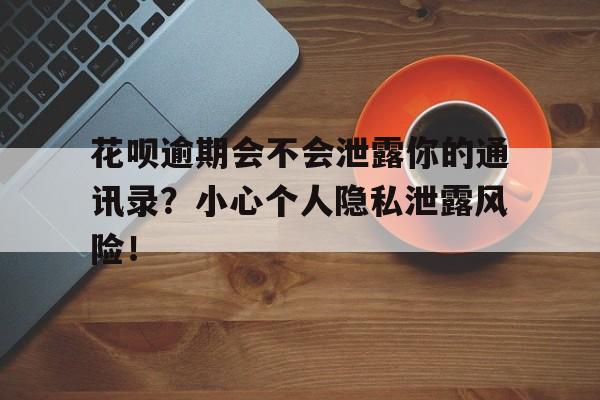 花呗逾期会不会泄露你的通讯录？小心个人隐私泄露风险！